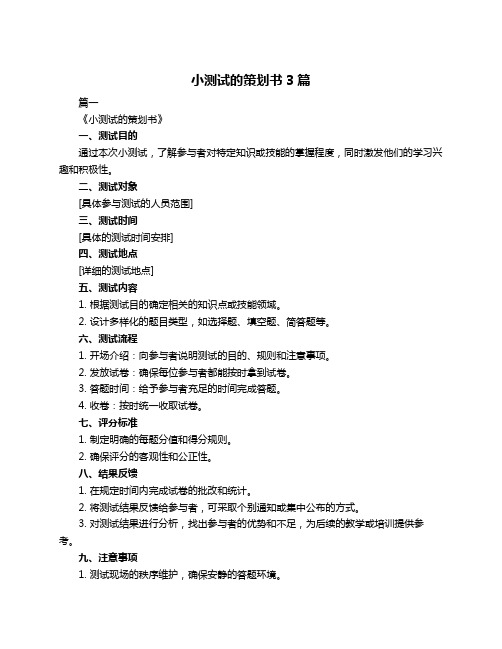 小测试的策划书 3 篇

篇一

《小测试的策划书》

一、测试目的

通过本次小测试，了解参与者对特定知识或技能的掌握程度，同时激发他们的学习兴趣和积极性。

二、测试对象

[具体参与测试的人员范围]

三、测试时间

[具体的测试时间安排]

四、测试地点

[详细的测试地点]

五、测试内容

1. 根据测试目的确定相关的知识点或技能领域。

2. 设计多样化的题目类型，如选择题、填空题、简答题等。

六、测试流程

1. 开场介绍：向参与者说明测试的目的、规则和注意事项。

2. 发放试卷：确保每位参与者都能按时拿到试卷。

3. 答题时间：给予参与者充足的时间完成答题。

4. 收卷：按时统一收取试卷。

七、评分标准

1. 制定明确的每题分值和得分规则。

2. 确保评分的客观性和公正性。

八、结果反馈

1. 在规定时间内完成试卷的批改和统计。

2. 将测试结果反馈给参与者，可采取个别通知或集中公布的方式。

3. 对测试结果进行分析，找出参与者的优势和不足，为后续的教学或培训提供参考。

九、注意事项

1. 测试现场的秩序维护，确保安静的答题环境。